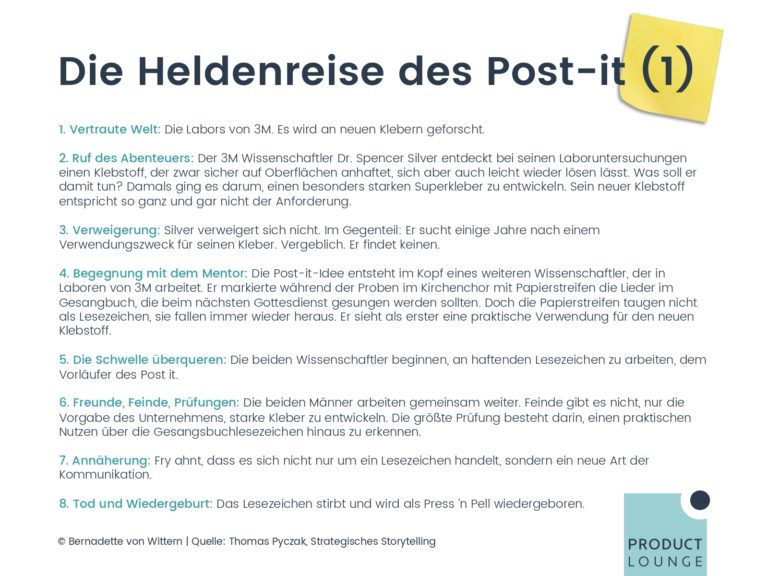 Die Heldenreise des Post-it (1)

1. Vertraute Welt: Die Labors von 3M. Es wird an neuen Klebern geforscht.

2. Ruf des Abenteuers: Der 3M Wissenschaftler Dr. Spencer Silver entdeckt bei seinen Laboruntersuchungen einen Klebstoff, der zwar sicher auf Oberflächen anhaftet, sich aber auch leicht wieder lösen lässt. Was soll er damit tun? Damals ging es darum, einen besonders starken Superkleber zu entwickeln. Sein neuer Klebstoff entspricht so ganz und gar nicht der Anforderung.

3. Verweigerung: Silver verweigert sich nicht. Im Gegenteil: Er sucht einige Jahre nach einem Verwendungszweck für seinen Kleber. Vergeblich. Er findet keinen.

4. Begegnung mit dem Mentor: Die Post-it-Idee entsteht im Kopf eines weiteren Wissenschaftler, der in Laboren von 3M arbeitet. Er markierte während der Proben im Kirchenchor mit Papierstreifen die Lieder im Gesangbuch, die beim nächsten Gottesdienst gesungen werden sollten. Doch die Papierstreifen taugen nicht als Lesezeichen, sie fallen immer wieder heraus. Er sieht als erster eine praktische Verwendung für den neuen Klebstoff.

5. Die Schwelle überqueren: Die beiden Wissenschaftler beginnen, an haftenden Lesezeichen zu arbeiten, dem Vorläufer des Post it.

6. Freunde, Feinde, Prüfungen: Die beiden Männer arbeiten gemeinsam weiter. Feinde gibt es nicht, nur die Vorgabe des Unternehmens, starke Kleber zu entwickeln. Die größte Prüfung besteht darin, einen praktischen Nutzen über die Gesangsbuchlesezeichen hinaus zu erkennen.

7. Annäherung: Fry ahnt, dass es sich nicht nur um ein Lesezeichen handelt, sondern ein neue Art der Kommunikation.

8. Tod und Wiedergeburt: Das Lesezeichen stirbt und wird als Press 'n Pell wiedergeboren.

© Bernadette von Wittern | Quelle: Thomas Pyczak, Strategisches Storytelling

PRODUCT
LOUNGE